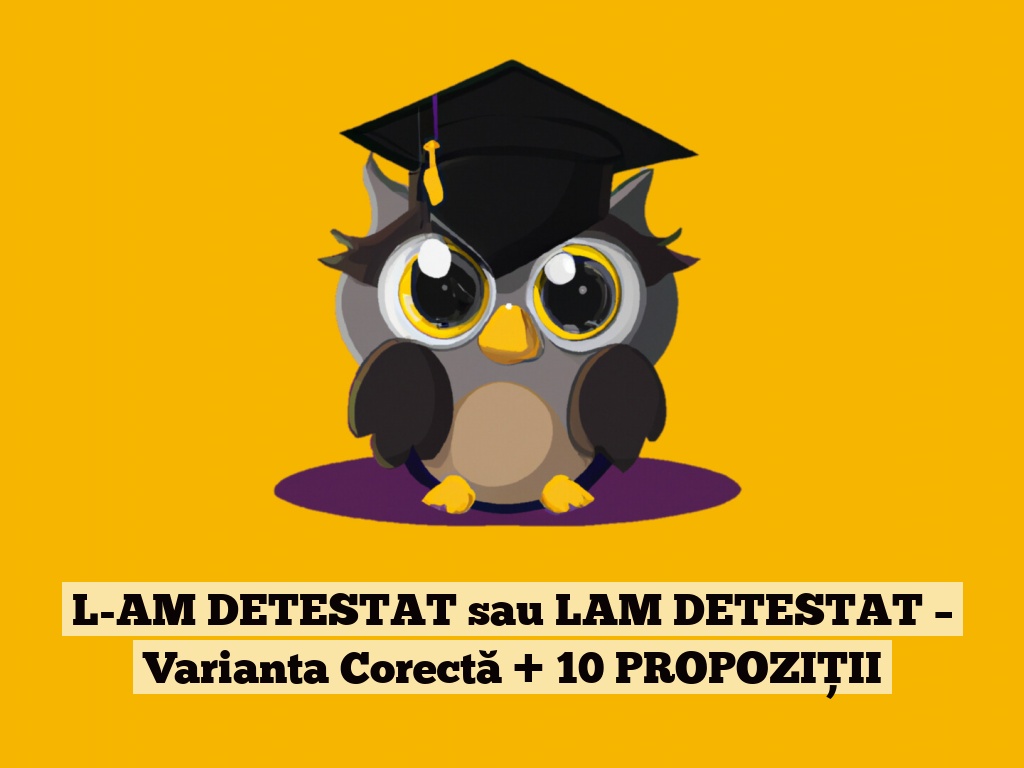 L-AM DETESTAT sau LAM DETESTAT – Varianta Corectă + 10 PROPOZIȚII